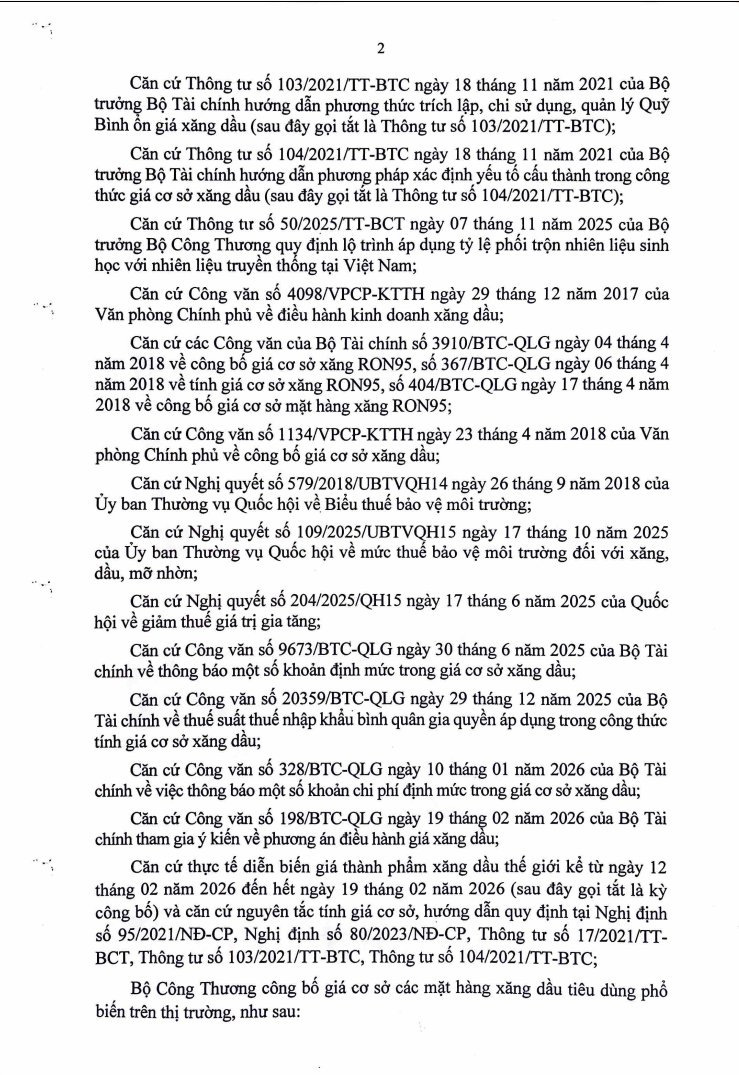 2

Căn cứ Thông tư số 103/2021/TT-BTC ngày 18 tháng 11 năm 2021 của Bộ trưởng Bộ Tài chính hướng dẫn phương thức trích lập, chi sử dụng, quản lý Quỹ Bình ổn giá xăng dầu (sau đây gọi tắt là Thông tư số 103/2021/TT-BTC);

Căn cứ Thông tư số 104/2021/TT-BTC ngày 18 tháng 11 năm 2021 của Bộ trưởng Bộ Tài chính hướng dẫn phương pháp xác định yếu tố cấu thành trong công thức giá cơ sở xăng dầu (sau đây gọi tắt là Thông tư số 104/2021/TT-BTC);

Căn cứ Thông tư số 50/2025/TT-BCT ngày 07 tháng 11 năm 2025 của Bộ trưởng Bộ Công Thương quy định lộ trình áp dụng tỷ lệ phối trộn nhiên liệu sinh học với nhiên liệu truyền thống tại Việt Nam;

Căn cứ Công văn số 4098/VPCP-KTTH ngày 29 tháng 12 năm 2017 của Văn phòng Chính phủ về điều hành kinh doanh xăng dầu;

Căn cứ các Công văn của Bộ Tài chính số 3910/BTC-QLG ngày 04 tháng 4 năm 2018 về công bố giá cơ sở xăng RON95, số 367/BTC-QLG ngày 06 tháng 4 năm 2018 về tính giá cơ sở xăng RON95, số 404/BTC-QLG ngày 17 tháng 4 năm 2018 về công bố giá cơ sở mặt hàng xăng RON95;

Căn cứ Công văn số 1134/VPCP-KTTH ngày 23 tháng 4 năm 2018 của Văn phòng Chính phủ về công bố giá cơ sở xăng dầu;

Căn cứ Nghị quyết số 579/2018/UBTVQH14 ngày 26 tháng 9 năm 2018 của Ủy ban Thường vụ Quốc hội về Biểu thuế bảo vệ môi trường;

Căn cứ Nghị quyết số 109/2025/UBTVQH15 ngày 17 tháng 10 năm 2025 của Ủy ban Thường vụ Quốc hội về mức thuế bảo vệ môi trường đối với xăng, dầu, mỡ nhờn;

Căn cứ Nghị quyết số 204/2025/QH15 ngày 17 tháng 6 năm 2025 của Quốc hội về giảm thuế giá trị gia tăng;

Căn cứ Công văn số 9673/BTC-QLG ngày 30 tháng 6 năm 2025 của Bộ Tài chính về thông báo một số khoản định mức trong giá cơ sở xăng dầu;

Căn cứ Công văn số 20359/BTC-QLG ngày 29 tháng 12 năm 2025 của Bộ Tài chính về thuế suất thuế nhập khẩu bình quân gia quyền áp dụng trong công thức tính giá cơ sở xăng dầu;

Căn cứ Công văn số 328/BTC-QLG ngày 10 tháng 01 năm 2026 của Bộ Tài chính về việc thông báo một số khoản chi phí định mức trong giá cơ sở xăng dầu;

Căn cứ Công văn số 198/BTC-QLG ngày 19 tháng 02 năm 2026 của Bộ Tài chính tham gia ý kiến về phương án điều hành giá xăng dầu;

Căn cứ thực tế diễn biến giá thành phẩm xăng dầu thế giới kể từ ngày 12 tháng 02 năm 2026 đến hết ngày 19 tháng 02 năm 2026 (sau đây gọi tắt là kỳ công bố) và căn cứ nguyên tắc tính giá cơ sở, hướng dẫn quy định tại Nghị định số 95/2021/NĐ-CP, Nghị định số 80/2023/NĐ-CP, Thông tư số 17/2021/TT-BCT, Thông tư số 103/2021/TT-BTC, Thông tư số 104/2021/TT-BTC;

Bộ Công Thương công bố giá cơ sở các mặt hàng xăng dầu tiêu dùng phổ biến trên thị trường, như sau: